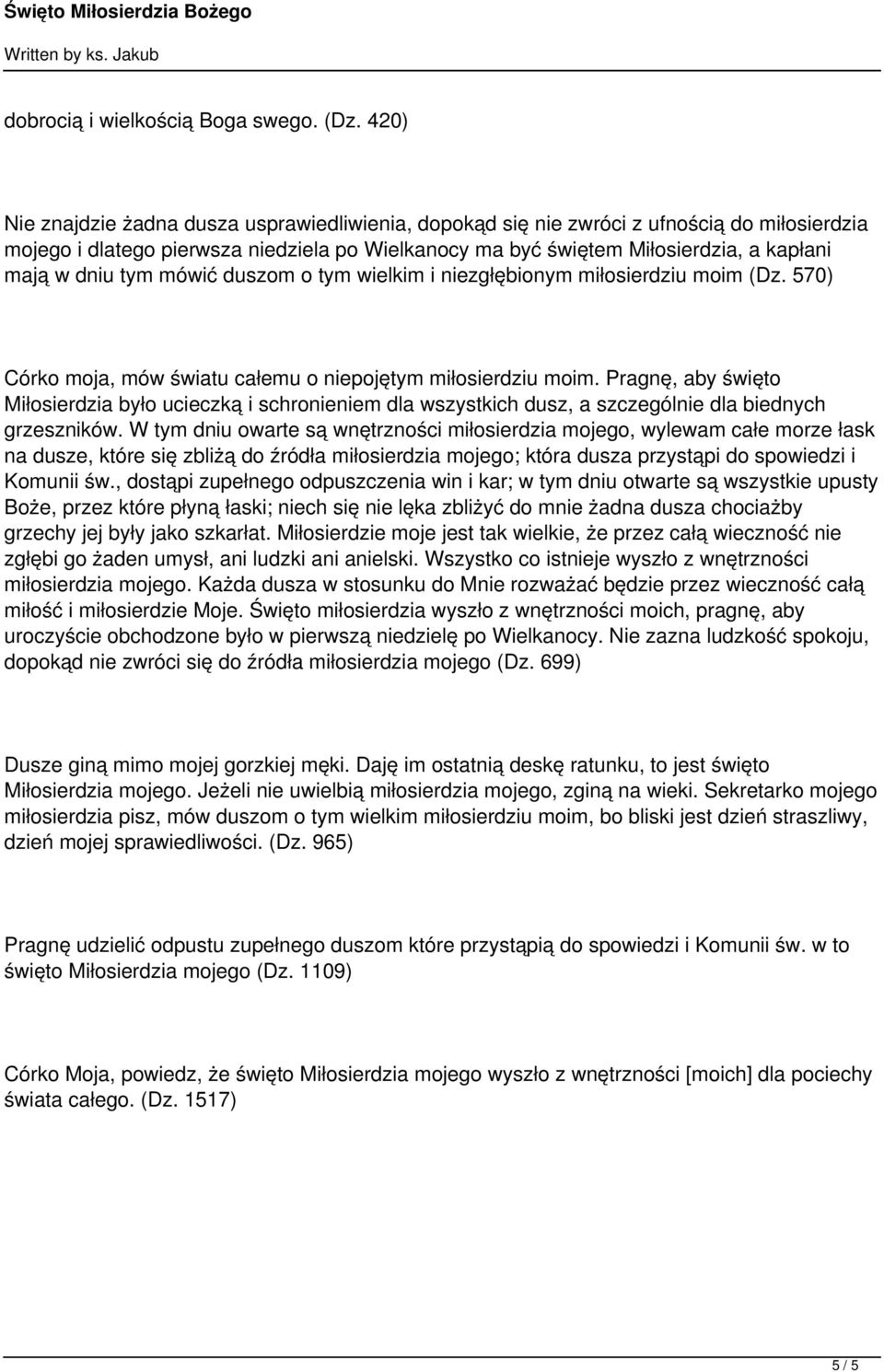 Święto Miłosierdzia Bożego

Written by ks. Jakub

dobrocią i wielkością Boga swego. (Dz. 420)

Nie znajdzie żadna dusza usprawiedliwienia, dopokąd się nie zwróci z ufnością do miłosierdzia mojego i dlatego pierwsza niedziela po Wielkanocy ma być świętem Miłosierdzia, a kapłani mają w dniu tym mówić duszom o tym wielkim i niezgłębionym miłosierdziu moim (Dz. 570)

Córko moja, mów światu całemu o niepojętym miłosierdziu moim. Pragnę, aby święto Miłosierdzia było ucieczką i schronieniem dla wszystkich dusz, a szczególnie dla biednych grzeszników. W tym dniu owarte są wnętrzności miłosierdzia mojego, wylewam całe morze łask na dusze, które się zbliżą do źródła miłosierdzia mojego; która dusza przystąpi do spowiedzi i Komunii św., dostąpi zupełnego odpuszczenia win i kar; w tym dniu otwarte są wszystkie upusty Boże, przez które płyną łaski; niech się nie lęka zbliżyć do mnie żadna dusza chociażby grzechy jej były jako szkarłat. Miłosierdzie moje jest tak wielkie, że przez całą wieczność nie zgłębi go żaden umysł, ani ludzki ani anielski. Wszystko co istnieje wyszło z wnętrzności miłosierdzia mojego. Każda dusza w stosunku do Mnie rozważać będzie przez wieczność całą miłość i miłosierdzie Moje. Święto miłosierdzia wyszło z wnętrzności moich, pragnę, aby uroczyście obchodzone było w pierwszą niedzielę po Wielkanocy. Nie zazna ludzkość spokoju, dopokąd nie zwróci się do źródła miłosierdzia mojego (Dz. 699)

Dusze giną mimo mojej gorzkiej męki. Daję im ostatnią deskę ratunku, to jest święto Miłosierdzia mojego. Jeżeli nie uwielbią miłosierdzia mojego, zginą na wieki. Sekretarko mojego miłosierdzia pisz, mów duszom o tym wielkim miłosierdziu moim, bo bliski jest dzień straszliwy, dzień mojej sprawiedliwości. (Dz. 965)

Pragnę udzielić odpustu zupełnego duszom które przystąpią do spowiedzi i Komunii św. w to święto Miłosierdzia mojego (Dz. 1109)

Córko Moja, powiedz, że święto Miłosierdzia mojego wyszło z wnętrzności [moich] dla pociechy świata całego. (Dz. 1517)

5 / 5